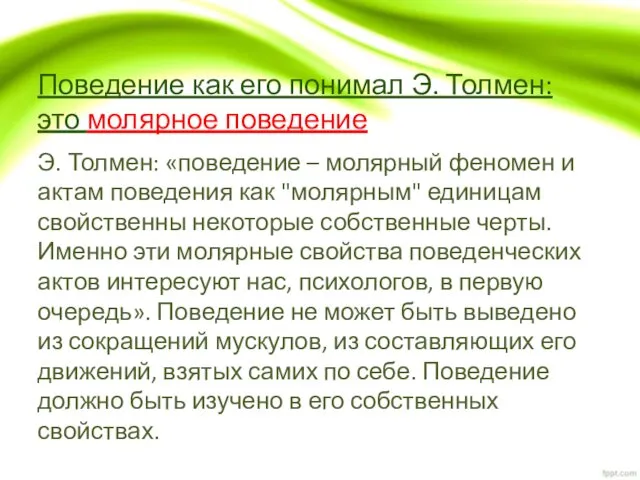 Поведение как его понимал Э. Толмен: это молярное поведение

Э. Толмен: «поведение – молярный феномен и актам поведения как "молярным" единицам свойственны некоторые собственные черты. Именно эти молярные свойства поведенческих актов интересуют нас, психологов, в первую очередь». Поведение не может быть выведено из сокращений мускулов, из составляющих его движений, взятых самих по себе. Поведение должно быть изучено в его собственных свойствах.

fppt.com